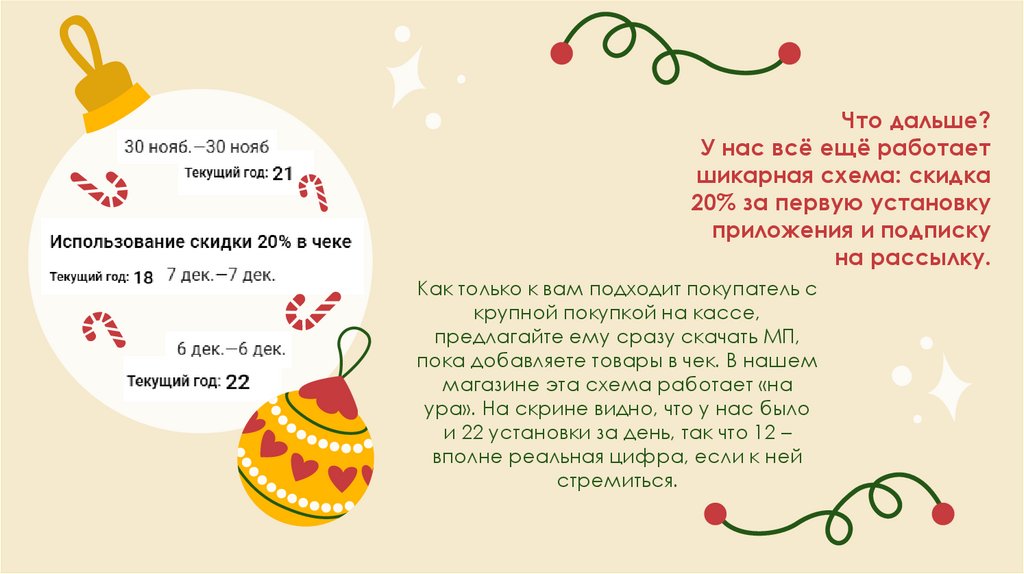 30 нояб.—30 нояб
Текущий год: 21

Использование скидки 20% в чеке
Текущий год: 18 7 дек.—7 дек.

6 дек.—6 дек.
Текущий год: 22

Что дальше?
У нас всё ещё работает шикарная схема: скидка 20% за первую установку приложения и подписку на рассылку.

Как только к вам подходит покупатель с крупной покупкой на кассе, предлагайте ему сразу скачать МП, пока добавляете товары в чек. В нашем магазине эта схема работает «на ура». На скрине видно, что у нас было и 22 установки за день, так что 12 – вполне реальная цифра, если к ней стремиться.